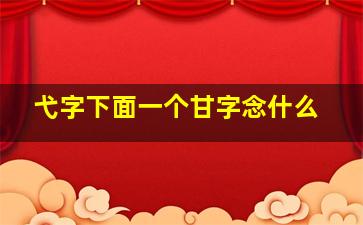 弋字下面一个甘字念什么